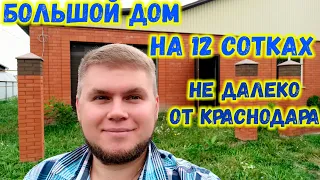 БОЛЬШОЙ ДОМ
НА 12 СОТКАХ
НЕ ДАЛЕКО
ОТ КРАСНОДАРА